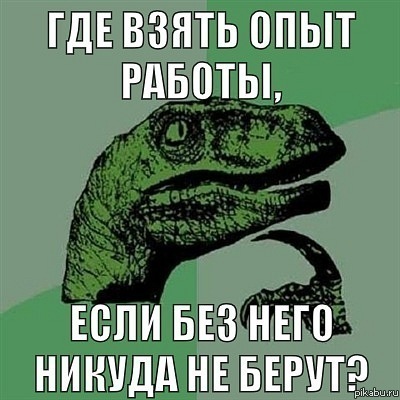 ГДЕ ВЗЯТЬ ОПЫТ РАБОТЫ,

ЕСЛИ БЕЗ НЕГО НИКУДА НЕ БЕРУТ?

pikabu.ru